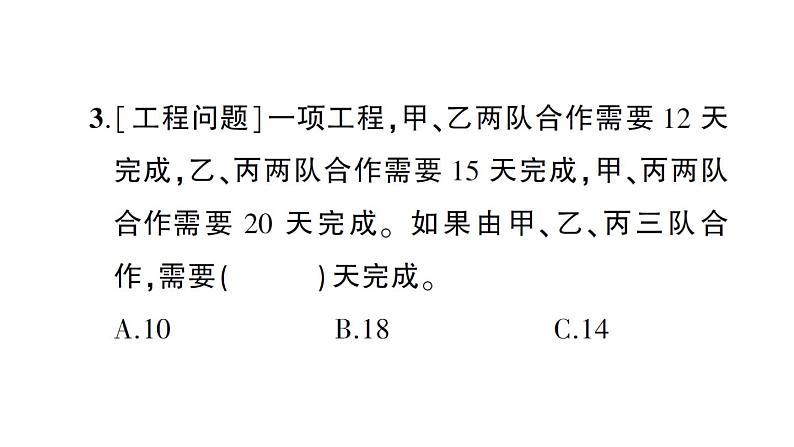 3.[工程问题]一项工程,甲、乙两队合作需要 12 天完成,乙、丙两队合作需要 15 天完成,甲、丙两队合作需要 20 天完成。如果由甲、乙、丙三队合作,需要(　　)天完成。

A.10　　B.18　　C.14